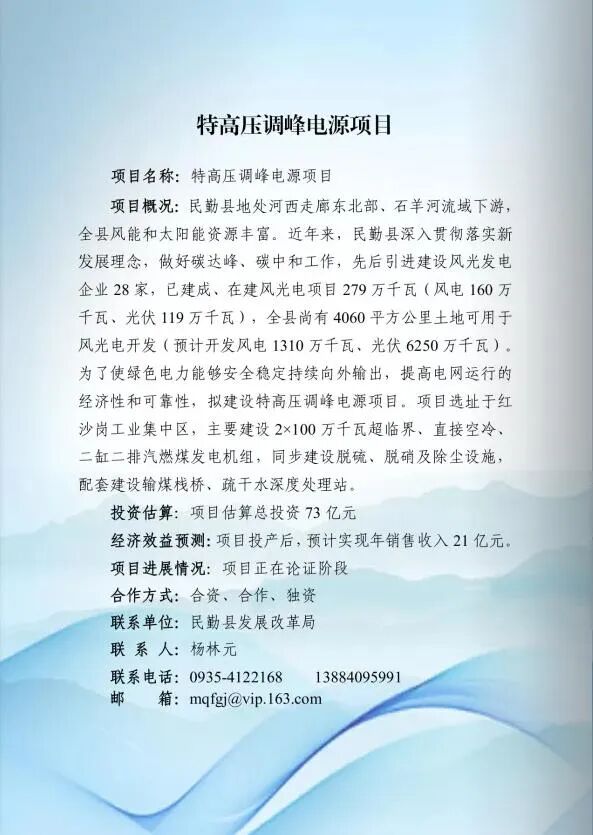 特高压调峰电源项目

项目名称：特高压调峰电源项目

项目概况：民勤县地处河西走廊东北部、石羊河流域下游，全县风能和太阳能资源丰富。近年来，民勤县深入贯彻落实新发展理念，做好碳达峰、碳中和工作，先后引进建设风光发电企业 28 家，已建成、在建风光电项目 279 万千瓦（风电 160 万千瓦、光伏 119 万千瓦），全县尚有 4060 平方公里土地可用于风光电开发（预计开发风电 1310 万千瓦、光伏 6250 万千瓦）。为了使绿色电力能够安全稳定持续向外输出，提高电网运行的经济性和可靠性，拟建设特高压调峰电源项目。项目选址于红沙岗工业集中区，主要建设 2×100 万千瓦超临界、直接空冷、二缸二排汽燃煤发电机组，同步建设脱硫、脱硝及除尘设施，配套建设输煤栈桥、疏干水深度处理站。

投资估算：项目估算总投资 73 亿元

经济效益预测：项目投产后，预计实现年销售收入 21 亿元。

项目进展情况：项目正在论证阶段

合作方式：合资、合作、独资

联系单位：民勤县发展改革局

联 系 人：杨林元

联系电话：0935-4122168　13884095991

邮　　箱：mqfgj@vip.163.com